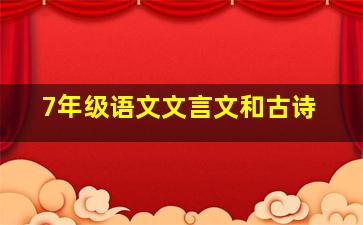 7年级语文文言文和古诗